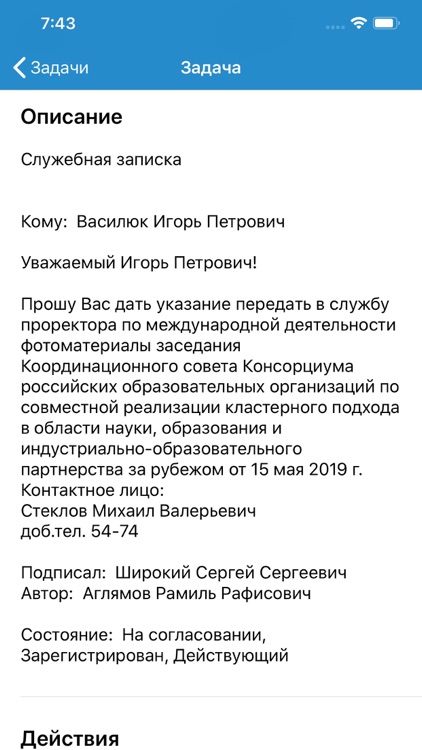 7:43

Задачи

Задача

Описание

Служебная записка

Кому: Василюк Игорь Петрович

Уважаемый Игорь Петрович!

Прошу Вас дать указание передать в службу проректора по международной деятельности фотоматериалы заседания Координационного совета Консорциума российских образовательных организаций по совместной реализации кластерного подхода в области науки, образования и индустриально-образовательного партнерства за рубежом от 15 мая 2019 г.
Контактное лицо:
Стеклов Михаил Валерьевич
доб.тел. 54-74

Подписал: Широкий Сергей Сергеевич
Автор: Аглямов Рамиль Рафисович

Состояние: На согласовании, Зарегистрирован, Действующий

Действия